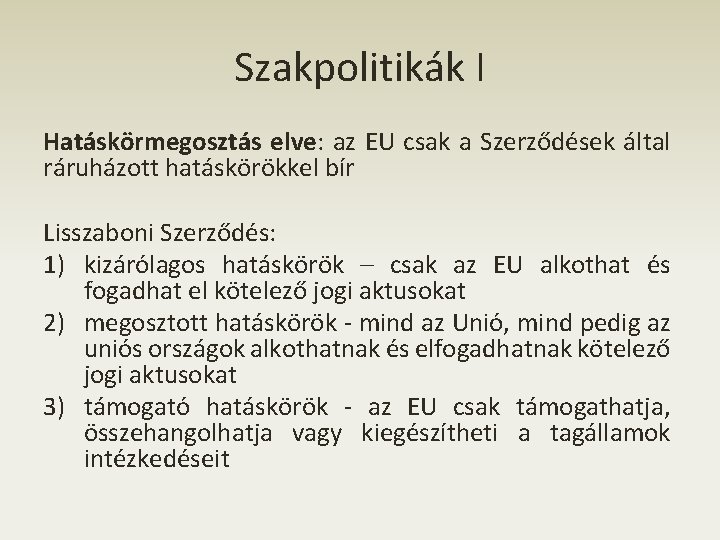 Szakpolitikák I

Hatáskörmegosztás elve: az EU csak a Szerződések által ráruházott hatáskörökkel bír

Lisszaboni Szerződés:
1) kizárólagos hatáskörök – csak az EU alkothat és fogadhat el kötelező jogi aktusokat
2) megosztott hatáskörök - mind az Unió, mind pedig az uniós országok alkothatnak és elfogadhatnak kötelező jogi aktusokat
3) támogató hatáskörök - az EU csak támogathatja, összehangolhatja vagy kiegészítheti a tagállamok intézkedéseit